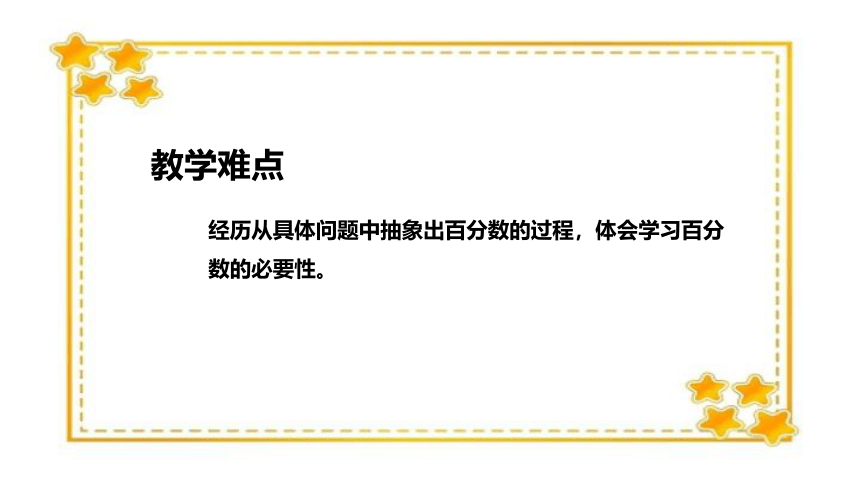 教学难点

经历从具体问题中抽象出百分数的过程，体会学习百分数的必要性。